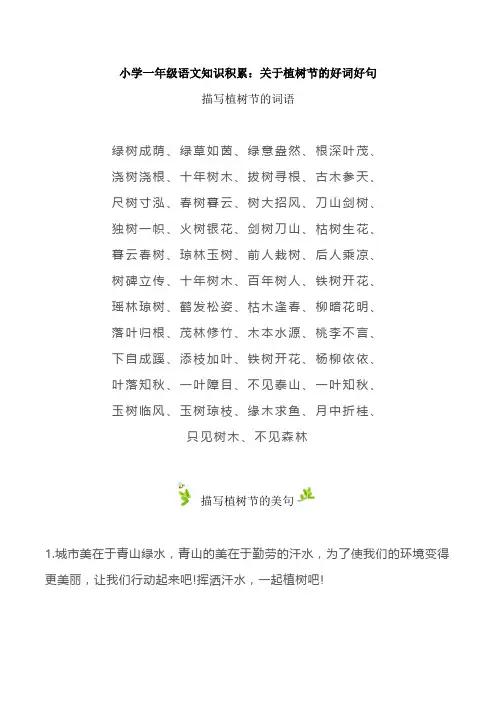 小学一年级语文知识积累：关于植树节的好词好句

描写植树节的词语

绿树成荫、绿草如茵、绿意盎然、根深叶茂、

浇树浇根、十年树木、拔树寻根、古木参天、

尺树寸泓、春树暮云、树大招风、刀山剑树、

独树一帜、火树银花、剑树刀山、枯树生花、

暮云春树、琼林玉树、前人栽树、后人乘凉、

树碑立传、十年树木、百年树人、铁树开花、

瑶林琼树、鹤发松姿、枯木逢春、柳暗花明、

落叶归根、茂林修竹、木本水源、桃李不言、

下自成蹊、添枝加叶、铁树开花、杨柳依依、

叶落知秋、一叶障目、不见泰山、一叶知秋、

玉树临风、玉树琼枝、缘木求鱼、月中折桂、

只见树木、不见森林

描写植树节的美句

1.城市美在于青山绿水，青山的美在于勤劳的汗水，为了使我们的环境变得更美丽，让我们行动起来吧!挥洒汗水，一起植树吧!